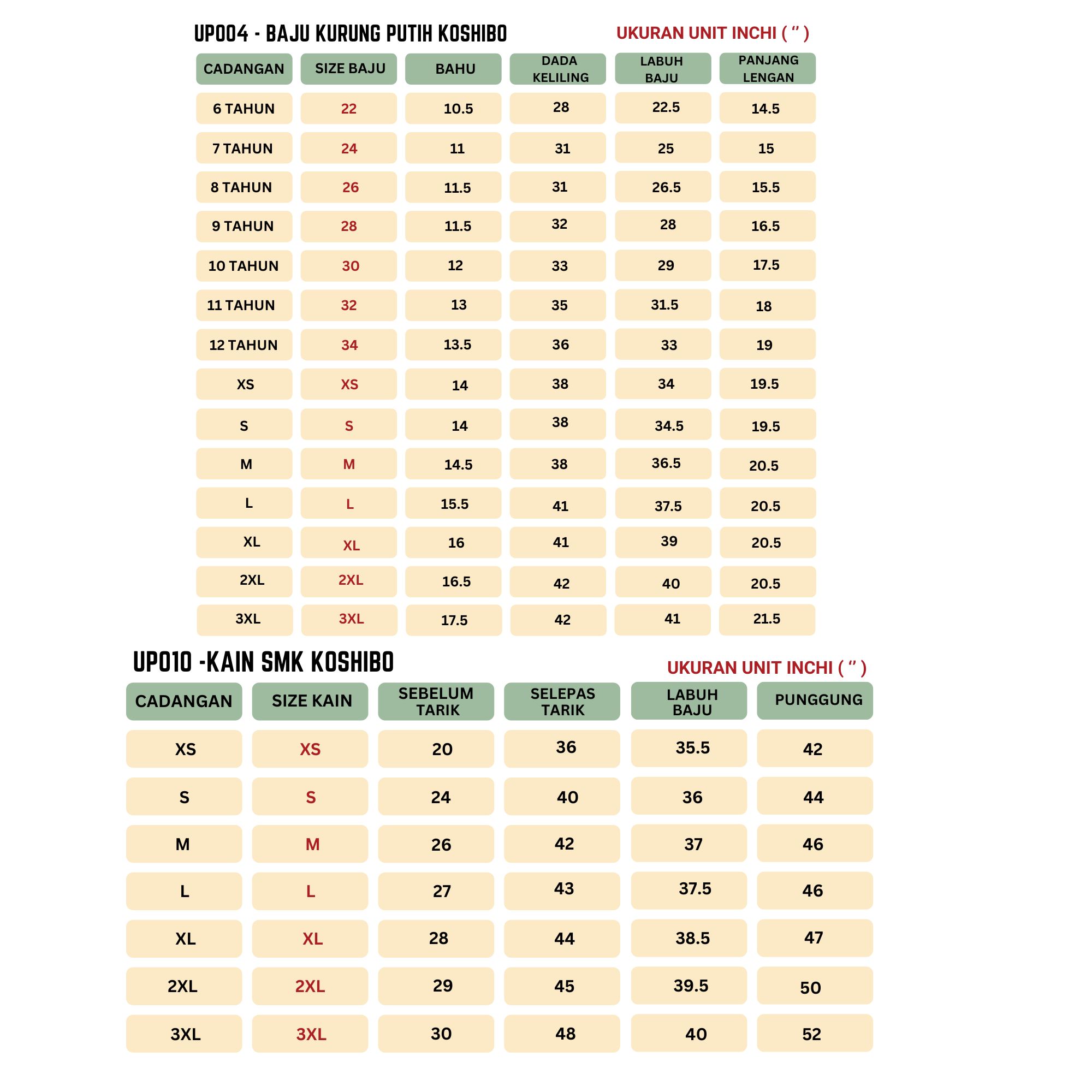 UP004 - BAJU KURUNG PUTIH KOSHIBO

UKURAN UNIT INCHI ( ” )

| CADANGAN | SIZE BAJU | BAHU | DADA KELILING | LABUH BAJU | PANJANG LENGAN |
|---|---|---|---|---|---|
| 6 TAHUN | 22 | 10.5 | 28 | 22.5 | 14.5 |
| 7 TAHUN | 24 | 11 | 31 | 25 | 15 |
| 8 TAHUN | 26 | 11.5 | 31 | 26.5 | 15.5 |
| 9 TAHUN | 28 | 11.5 | 32 | 28 | 16.5 |
| 10 TAHUN | 30 | 12 | 33 | 29 | 17.5 |
| 11 TAHUN | 32 | 13 | 35 | 31.5 | 18 |
| 12 TAHUN | 34 | 13.5 | 36 | 33 | 19 |
| XS | XS | 14 | 38 | 34 | 19.5 |
| S | S | 14 | 38 | 34.5 | 19.5 |
| M | M | 14.5 | 38 | 36.5 | 20.5 |
| L | L | 15.5 | 41 | 37.5 | 20.5 |
| XL | XL | 16 | 41 | 39 | 20.5 |
| 2XL | 2XL | 16.5 | 42 | 40 | 20.5 |
| 3XL | 3XL | 17.5 | 42 | 41 | 21.5 |

UP010 -KAIN SMK KOSHIBO

UKURAN UNIT INCHI ( ” )

| CADANGAN | SIZE KAIN | SEBELUM TARIK | SELEPAS TARIK | LABUH BAJU | PUNGGUNG |
|---|---|---|---|---|---|
| XS | XS | 20 | 36 | 35.5 | 42 |
| S | S | 24 | 40 | 36 | 44 |
| M | M | 26 | 42 | 37 | 46 |
| L | L | 27 | 43 | 37.5 | 46 |
| XL | XL | 28 | 44 | 38.5 | 47 |
| 2XL | 2XL | 29 | 45 | 39.5 | 50 |
| 3XL | 3XL | 30 | 48 | 40 | 52 |